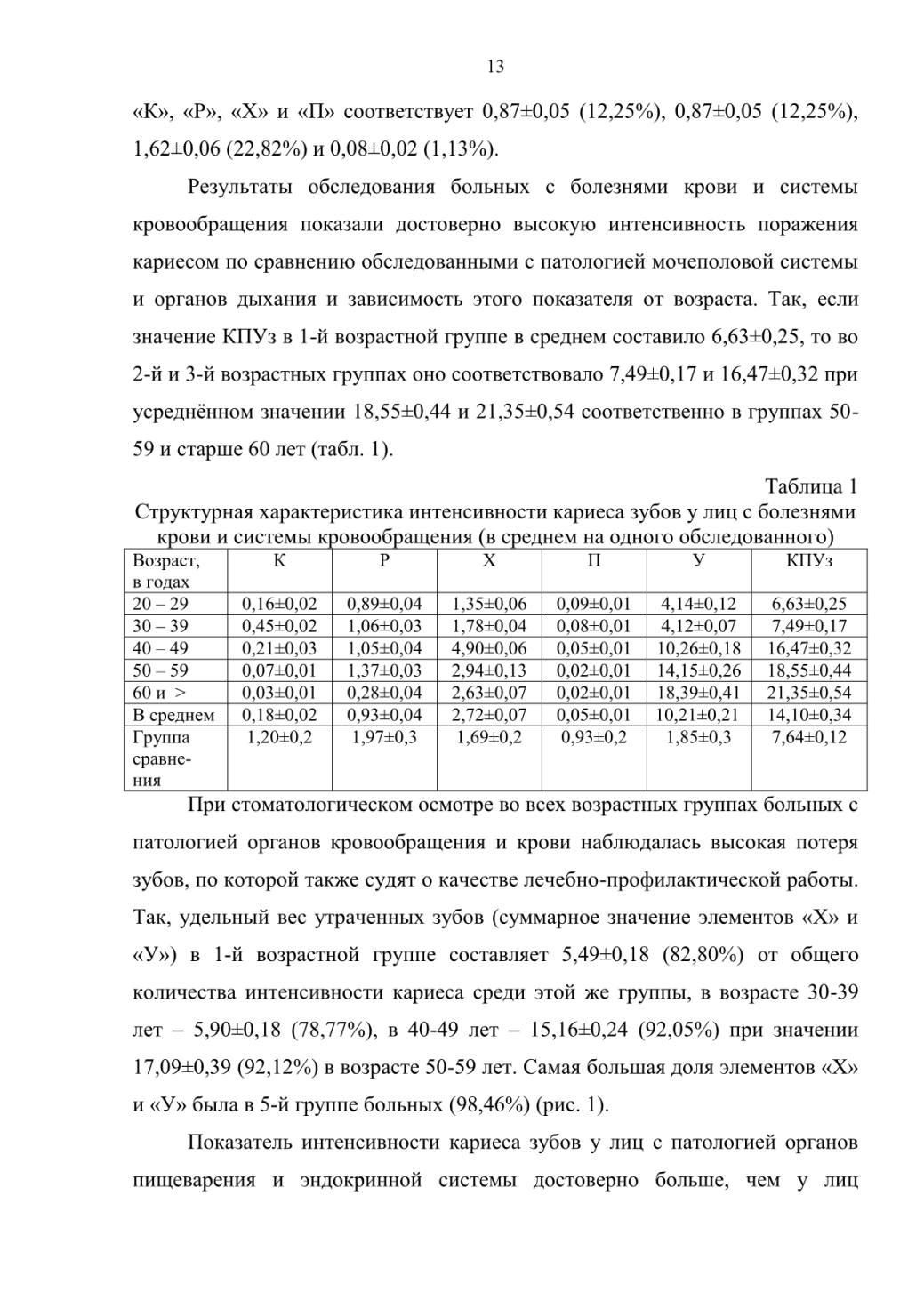 13

«К», «Р», «Х» и «П» соответствует 0,87±0,05 (12,25%), 0,87±0,05 (12,25%), 1,62±0,06 (22,82%) и 0,08±0,02 (1,13%).

Результаты обследования больных с болезнями крови и системы кровообращения показали достоверно высокую интенсивность поражения кариесом по сравнению обследованными с патологией мочеполовой системы и органов дыхания и зависимость этого показателя от возраста. Так, если значение КПУз в 1-й возрастной группе в среднем составило 6,63±0,25, то во 2-й и 3-й возрастных группах оно соответствовало 7,49±0,17 и 16,47±0,32 при усреднённом значении 18,55±0,44 и 21,35±0,54 соответственно в группах 50-59 и старше 60 лет (табл. 1).

Таблица 1

Структурная характеристика интенсивности кариеса зубов у лиц с болезнями крови и системы кровообращения (в среднем на одного обследованного)

| Возраст, в годах | К | Р | Х | П | У | КПУз |
|---|---|---|---|---|---|---|
| 20 – 29 | 0,16±0,02 | 0,89±0,04 | 1,35±0,06 | 0,09±0,01 | 4,14±0,12 | 6,63±0,25 |
| 30 – 39 | 0,45±0,02 | 1,06±0,03 | 1,78±0,04 | 0,08±0,01 | 4,12±0,07 | 7,49±0,17 |
| 40 – 49 | 0,21±0,03 | 1,05±0,04 | 4,90±0,06 | 0,05±0,01 | 10,26±0,18 | 16,47±0,32 |
| 50 – 59 | 0,07±0,01 | 1,37±0,03 | 2,94±0,13 | 0,02±0,01 | 14,15±0,26 | 18,55±0,44 |
| 60 и > | 0,03±0,01 | 0,28±0,04 | 2,63±0,07 | 0,02±0,01 | 18,39±0,41 | 21,35±0,54 |
| В среднем | 0,18±0,02 | 0,93±0,04 | 2,72±0,07 | 0,05±0,01 | 10,21±0,21 | 14,10±0,34 |
| Группа сравнения | 1,20±0,2 | 1,97±0,3 | 1,69±0,2 | 0,93±0,2 | 1,85±0,3 | 7,64±0,12 |

При стоматологическом осмотре во всех возрастных группах больных с патологией органов кровообращения и крови наблюдалась высокая потеря зубов, по которой также судят о качестве лечебно-профилактической работы. Так, удельный вес утраченных зубов (суммарное значение элементов «Х» и «У») в 1-й возрастной группе составляет 5,49±0,18 (82,80%) от общего количества интенсивности кариеса среди этой же группы, в возрасте 30-39 лет – 5,90±0,18 (78,77%), в 40-49 лет – 15,16±0,24 (92,05%) при значении 17,09±0,39 (92,12%) в возрасте 50-59 лет. Самая большая доля элементов «Х» и «У» была в 5-й группе больных (98,46%) (рис. 1).

Показатель интенсивности кариеса зубов у лиц с патологией органов пищеварения и эндокринной системы достоверно больше, чем у лиц